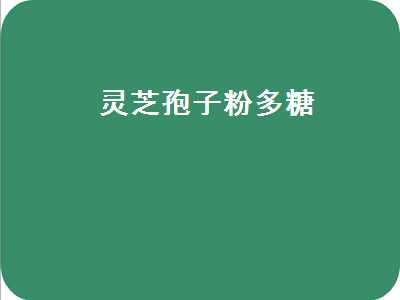 灵芝孢子粉多糖